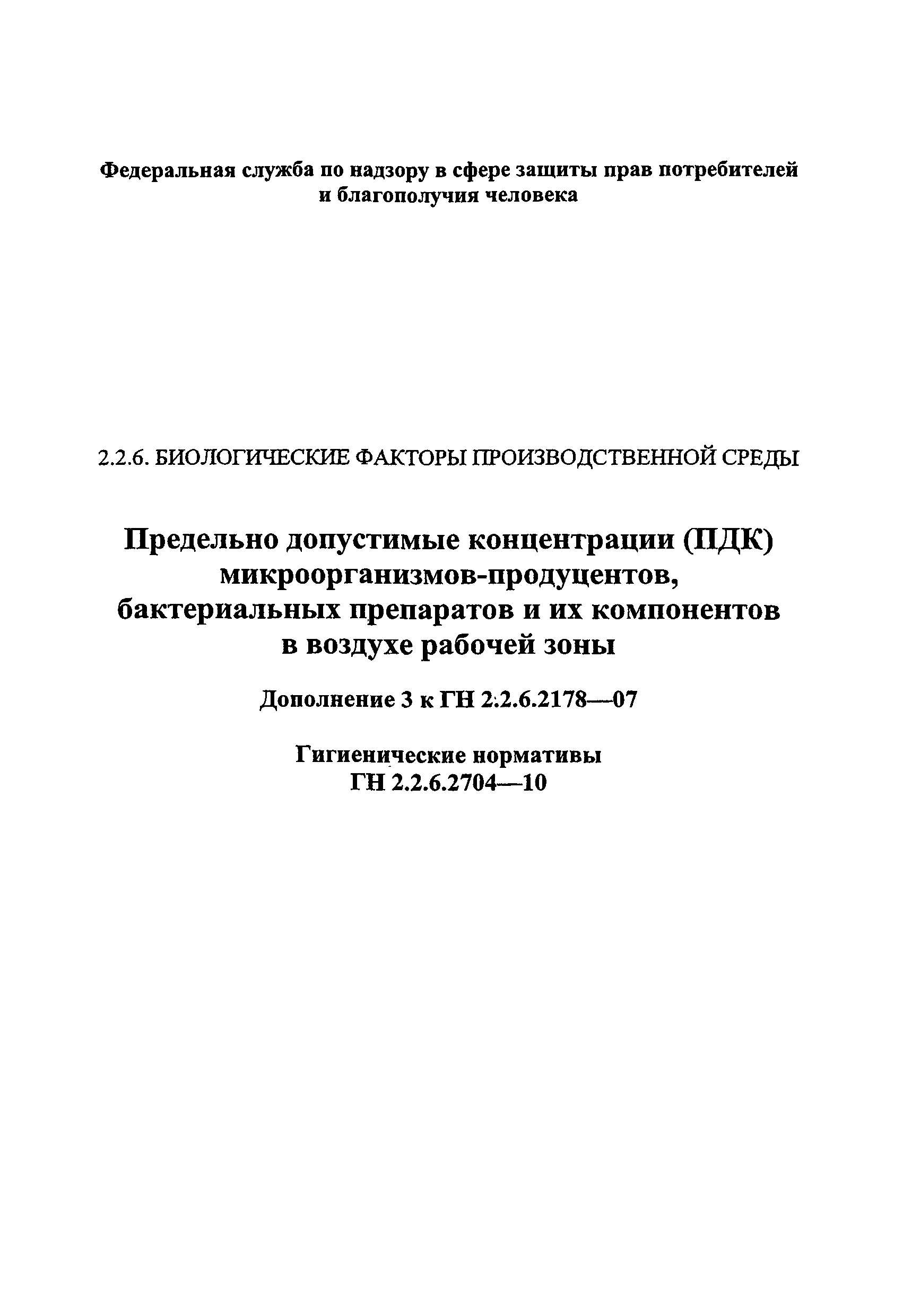 Федеральная служба по надзору в сфере защиты прав потребителей и благополучия человека

2.2.6. БИОЛОГИЧЕСКИЕ ФАКТОРЫ ПРОИЗВОДСТВЕННОЙ СРЕДЫ

Предельно допустимые концентрации (ПДК) микроорганизмов-продуцентов, бактериальных препаратов и их компонентов в воздухе рабочей зоны

Дополнение 3 к ГН 2.2.6.2178—07

Гигиенические нормативы
ГН 2.2.6.2704—10